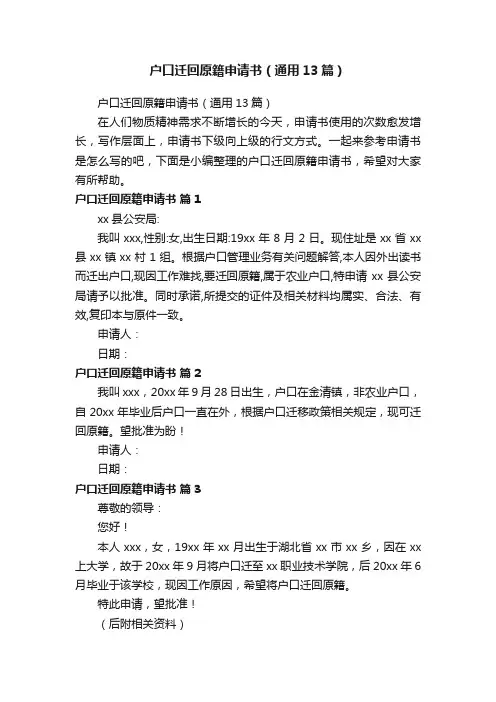 户口迁回原籍申请书（通用13篇）

户口迁回原籍申请书（通用13篇）

在人们物质精神需求不断增长的今天，申请书使用的次数愈发增长，写作层面上，申请书下级向上级的行文方式。一起来参考申请书是怎么写的吧，下面是小编整理的户口迁回原籍申请书，希望对大家有所帮助。

户口迁回原籍申请书 篇1

xx县公安局:

我叫xxx,性别:女,出生日期:19xx年8月2日。现住址是xx省xx县xx镇xx村1组。根据户口管理业务有关问题解答,本人因外出读书而迁出户口,现因工作难找,要迁回原籍,属于农业户口,特申请xx县公安局请予以批准。同时承诺,所提交的证件及相关材料均属实、合法、有效,复印本与原件一致。

申请人：

日期：

户口迁回原籍申请书 篇2

我叫xxx，20xx年9月28日出生，户口在金清镇，非农业户口，自20xx年毕业后户口一直在外，根据户口迁移政策相关规定，现可迁回原籍。望批准为盼！

申请人：

日期：

户口迁回原籍申请书 篇3

尊敬的领导：

您好！

本人xxx，女，19xx年xx月出生于湖北省xx市xx乡，因在xx上大学，故于20xx年9月将户口迁至xx职业技术学院，后20xx年6月毕业于该学校，现因工作原因，希望将户口迁回原籍。

特此申请，望批准！

（后附相关资料）